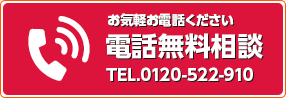 お気軽お電話ください
電話無料相談
TEL.0120-522-910